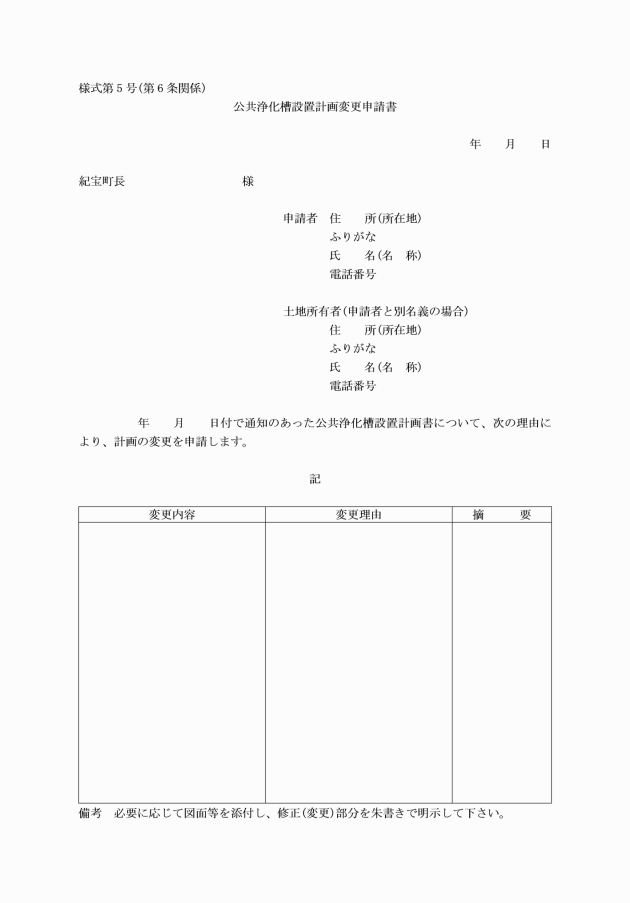 様式第5号(第6条関係)

公共浄化槽設置計画変更申請書

年　月　日

紀宝町長　様

申請者　住　所(所在地)
ふりがな
氏　名(名　称)
電話番号

土地所有者(申請者と別名義の場合)
住　所(所在地)
ふりがな
氏　名(名　称)
電話番号

年　月　日付で通知のあった公共浄化槽設置計画書について、次の理由により、計画の変更を申請します。

記

| 変更内容 | 変更理由 | 摘　要 |
|---|---|---|
|  |  |  |

備考　必要に応じて図面等を添付し、修正(変更)部分を朱書きで明示して下さい。